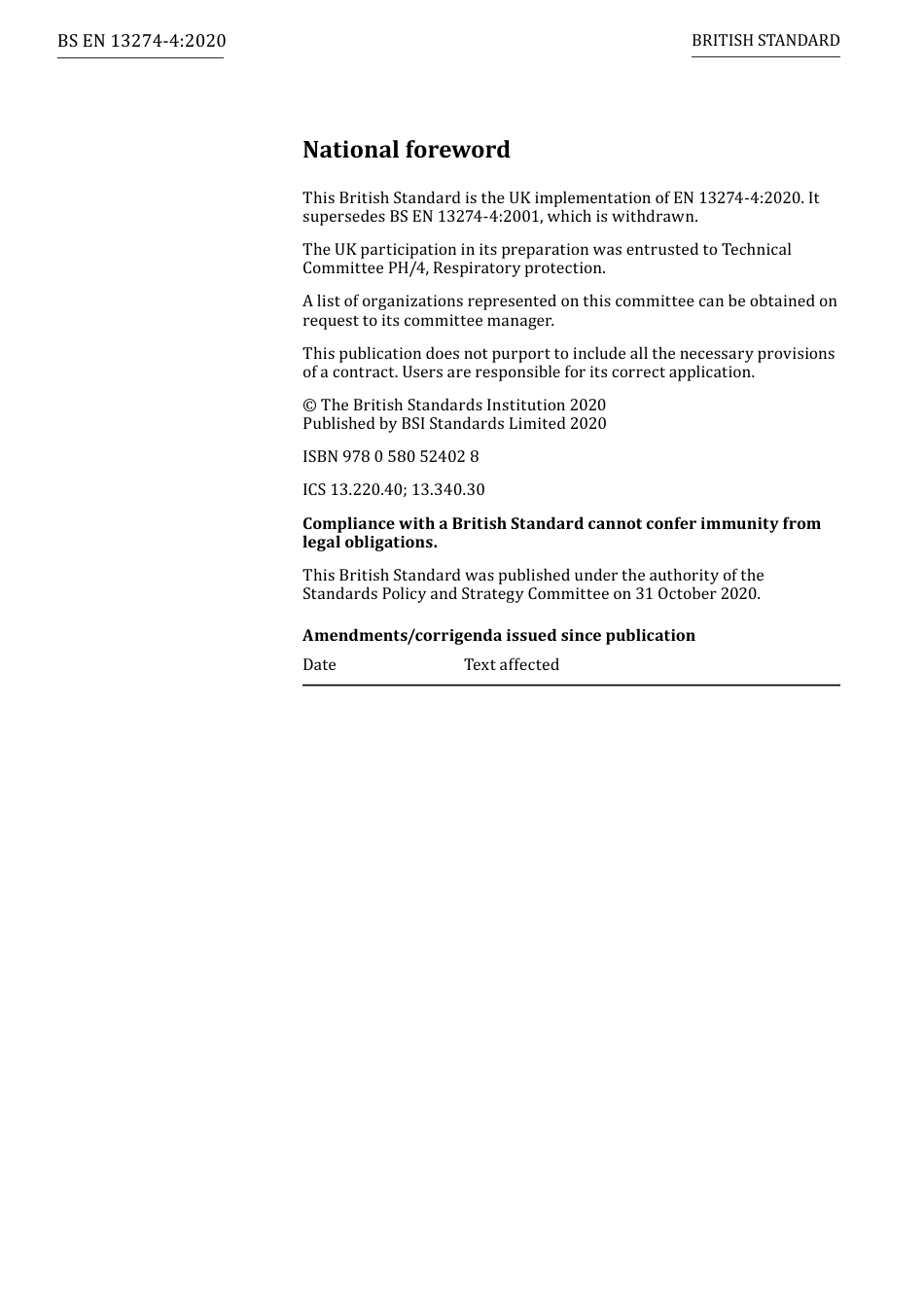 BS EN 13274-4:2020

BRITISH STANDARD

National foreword

This British Standard is the UK implementation of EN 13274-4:2020. It supersedes BS EN 13274-4:2001, which is withdrawn.

The UK participation in its preparation was entrusted to Technical Committee PH/4, Respiratory protection.

A list of organizations represented on this committee can be obtained on request to its committee manager.

This publication does not purport to include all the necessary provisions of a contract. Users are responsible for its correct application.

© The British Standards Institution 2020
Published by BSI Standards Limited 2020

ISBN 978 0 580 52402 8

ICS 13.220.40; 13.340.30

Compliance with a British Standard cannot confer immunity from legal obligations.

This British Standard was published under the authority of the Standards Policy and Strategy Committee on 31 October 2020.

Amendments/corrigenda issued since publication

| Date | Text affected |
|---|---|